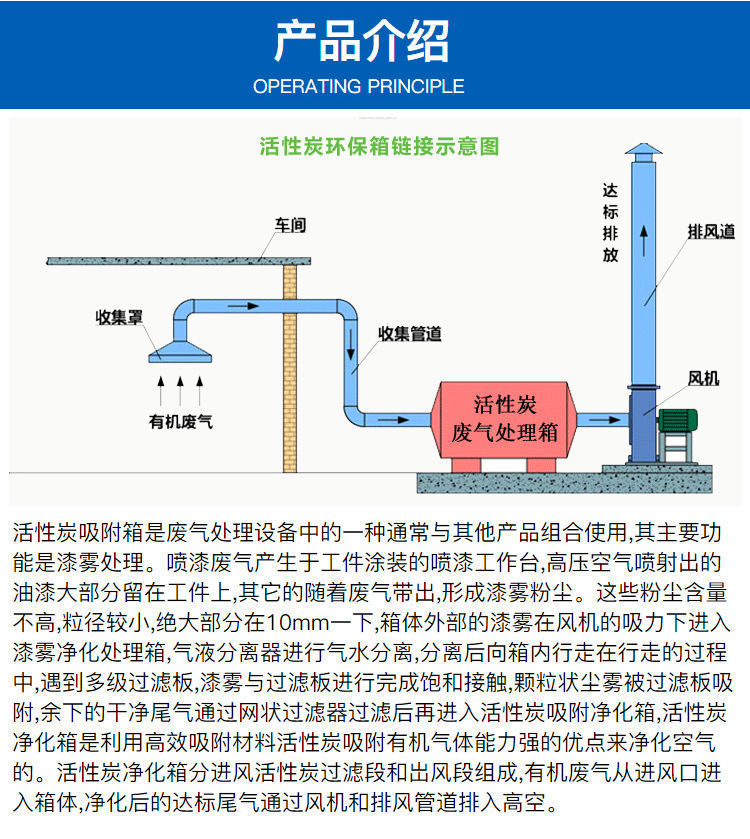 产品介绍
OPERATING PRINCIPLE

活性炭环保箱链接示意图

车间
收集罩
有机废气
收集管道
活性炭
废气处理箱
达标排放
排风道
风机

活性炭吸附箱是废气处理设备中的一种通常与其他产品组合使用,其主要功能是漆雾处理。喷漆废气产生于工件涂装的喷漆工作台,高压空气喷射出的油漆大部分留在工件上,其它的随着废气带出,形成漆雾粉尘。这些粉尘含量不高,粒径较小,绝大部分在10mm一下,箱体外部的漆雾在风机的吸力下进入漆雾净化处理箱,气液分离器进行气水分离,分离后向箱内行走在行走的过程中,遇到多级过滤板,漆雾与过滤板进行完成饱和接触,颗粒状尘雾被过滤板吸附,余下的干净尾气通过网状过滤器过滤后再进入活性炭吸附净化箱,活性炭净化箱是利用高效吸附材料活性炭吸附有机气体能力强的优点来净化空气的。活性炭净化箱分进风活性炭过滤段和出风段组成,有机废气从进风口进入箱体,净化后的达标尾气通过风机和排风管道排入高空。